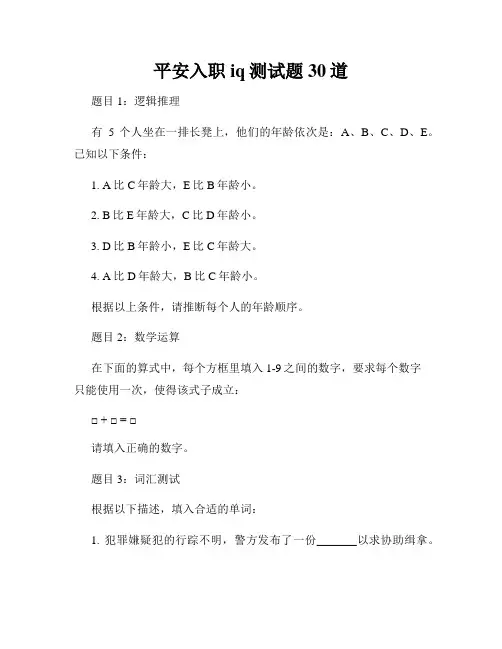 平安入职 iq 测试题 30 道

题目 1：逻辑推理

有 5 个人坐在一排长凳上，他们的年龄依次是：A、B、C、D、E。已知以下条件：

1. A 比 C 年龄大，E 比 B 年龄小。

2. B 比 E 年龄大，C 比 D 年龄小。

3. D 比 B 年龄小，E 比 C 年龄大。

4. A 比 D 年龄大，B 比 C 年龄小。

根据以上条件，请推断每个人的年龄顺序。

题目 2：数学运算

在下面的算式中，每个方框里填入 1-9 之间的数字，要求每个数字只能使用一次，使得该式子成立：

□ + □ = □

请填入正确的数字。

题目 3：词汇测试

根据以下描述，填入合适的单词：

1. 犯罪嫌疑犯的行踪不明，警方发布了一份______以求协助缉拿。